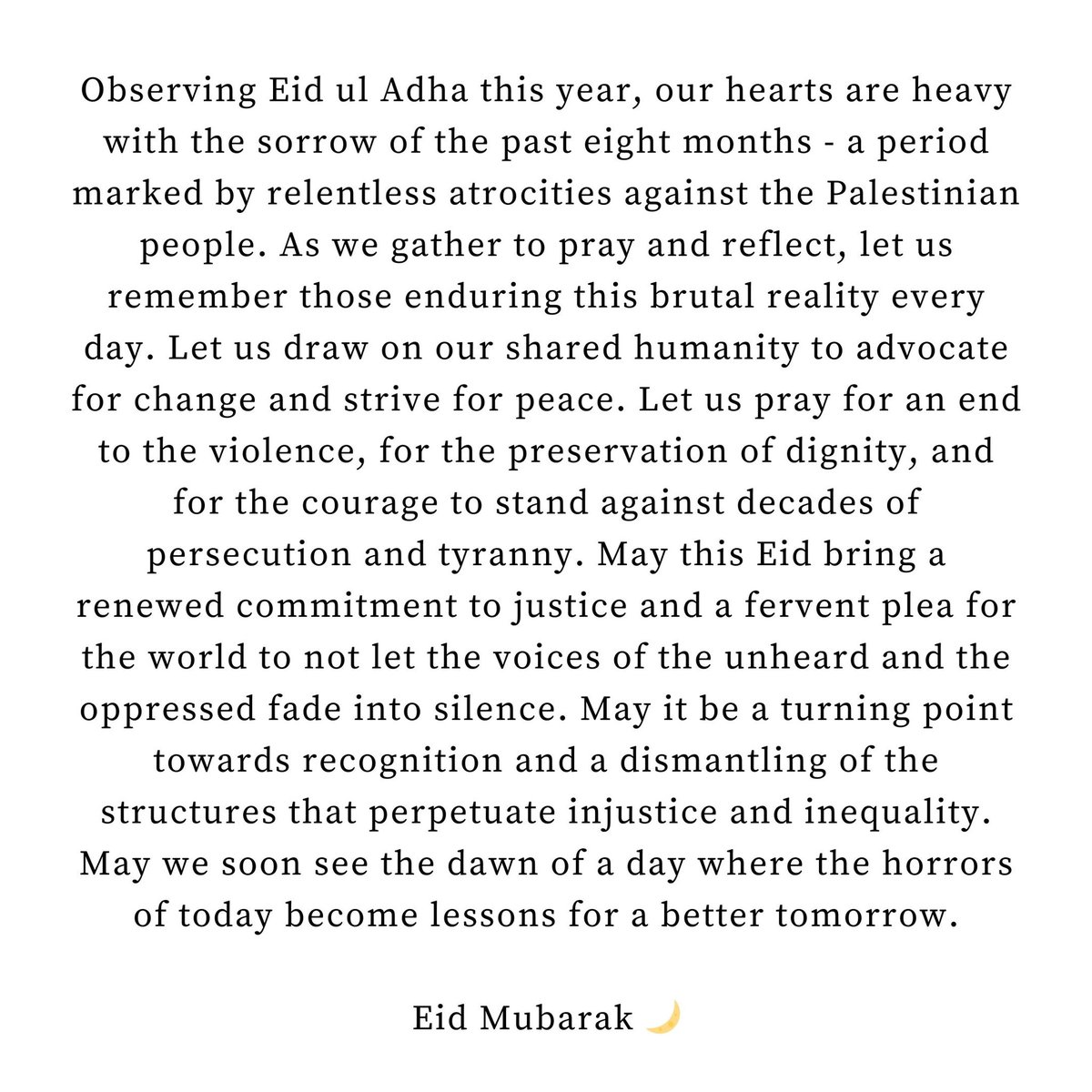 Observing Eid ul Adha this year, our hearts are heavy with the sorrow of the past eight months - a period marked by relentless atrocities against the Palestinian people. As we gather to pray and reflect, let us remember those enduring this brutal reality every day. Let us draw on our shared humanity to advocate for change and strive for peace. Let us pray for an end to the violence, for the preservation of dignity, and for the courage to stand against decades of persecution and tyranny. May this Eid bring a renewed commitment to justice and a fervent plea for the world to not let the voices of the unheard and the oppressed fade into silence. May it be a turning point towards recognition and a dismantling of the structures that perpetuate injustice and inequality. May we soon see the dawn of a day where the horrors of today become lessons for a better tomorrow.

Eid Mubarak 🌙